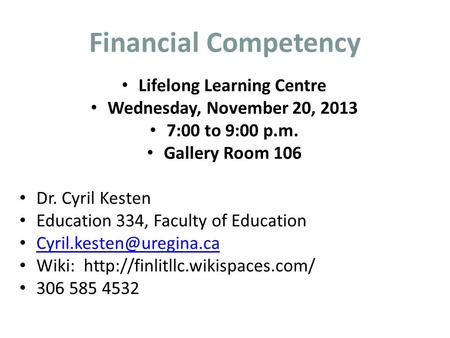 Financial Competency

• Lifelong Learning Centre
• Wednesday, November 20, 2013
• 7:00 to 9:00 p.m.
• Gallery Room 106

• Dr. Cyril Kesten
• Education 334, Faculty of Education
• Cyril.kesten@uregina.ca
• Wiki: http://finlitllc.wikispaces.com/
• 306 585 4532